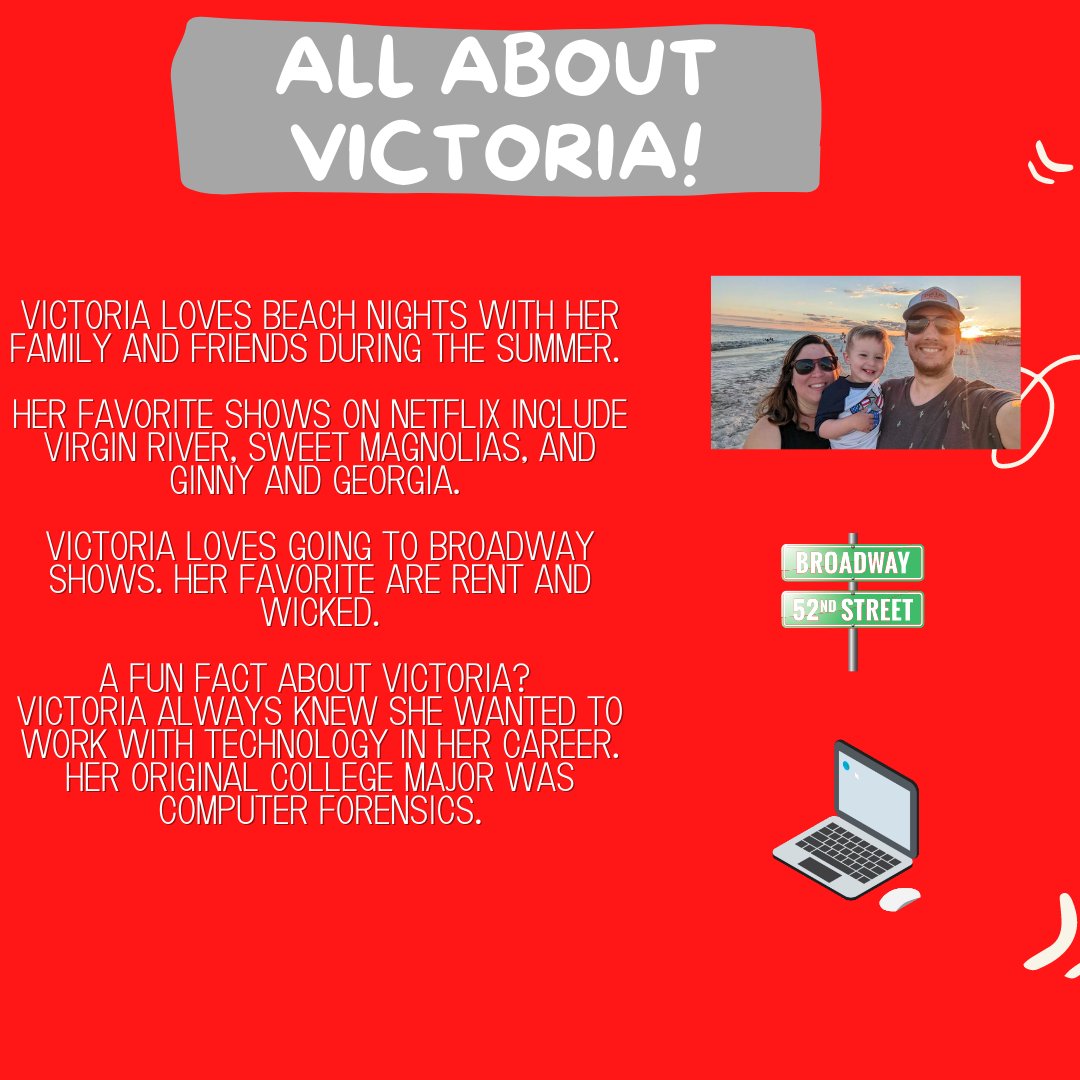 ALL ABOUT VICTORIA!

VICTORIA LOVES BEACH NIGHTS WITH HER FAMILY AND FRIENDS DURING THE SUMMER.

HER FAVORITE SHOWS ON NETFLIX INCLUDE VIRGIN RIVER, SWEET MAGNOLIAS, AND GINNY AND GEORGIA.

VICTORIA LOVES GOING TO BROADWAY SHOWS. HER FAVORITE ARE RENT AND WICKED.

A FUN FACT ABOUT VICTORIA?
VICTORIA ALWAYS KNEW SHE WANTED TO WORK WITH TECHNOLOGY IN HER CAREER. HER ORIGINAL COLLEGE MAJOR WAS COMPUTER FORENSICS.

BROADWAY
52ND STREET